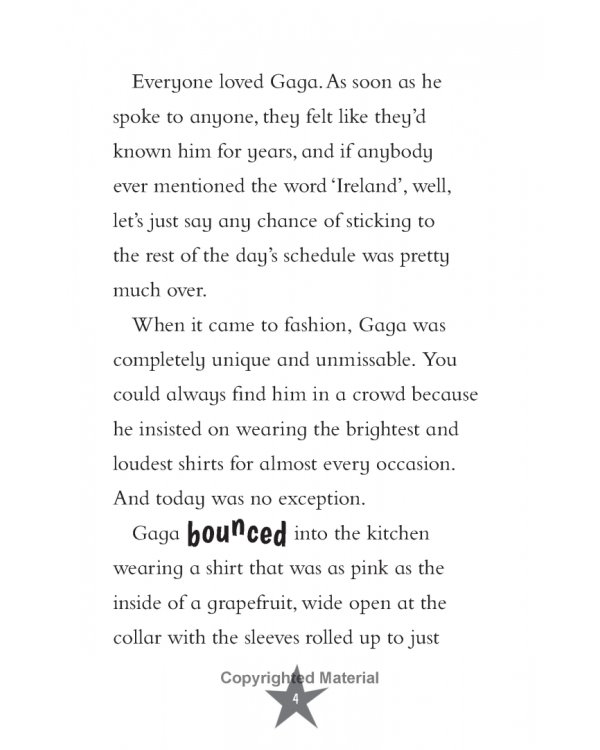 Everyone loved Gaga. As soon as he spoke to anyone, they felt like they'd known him for years, and if anybody ever mentioned the word 'Ireland', well, let's just say any chance of sticking to the rest of the day's schedule was pretty much over.

When it came to fashion, Gaga was completely unique and unmissable. You could always find him in a crowd because he insisted on wearing the brightest and loudest shirts for almost every occasion. And today was no exception.

Gaga bounced into the kitchen wearing a shirt that was as pink as the inside of a grapefruit, wide open at the collar with the sleeves rolled up to just

4

Copyrighted Material